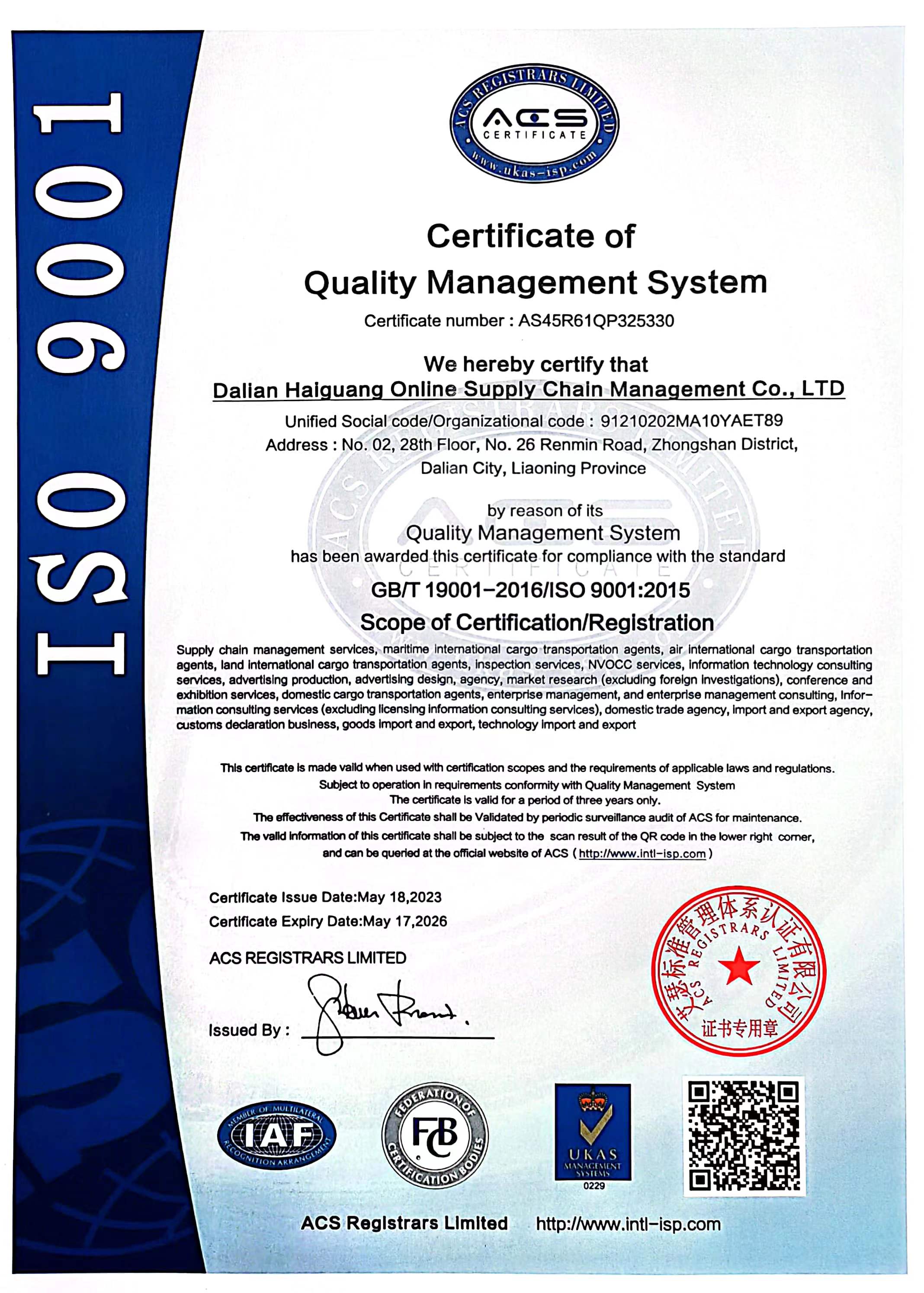 ISO 9001

ACS REGISTRARS LIMITED
ACS
CERTIFICATE
www.ukas-isp.com

Certificate of
Quality Management System

Certificate number : AS45R61QP325330

We hereby certify that
Dalian Haiguang Online Supply Chain Management Co., LTD

Unified Social code/Organizational code : 91210202MA10YAET89
Address : No. 02, 28th Floor, No. 26 Renmin Road, Zhongshan District, Dalian City, Liaoning Province

by reason of its
Quality Management System
has been awarded this certificate for compliance with the standard

GB/T 19001-2016/ISO 9001:2015

Scope of Certification/Registration

Supply chain management services, maritime international cargo transportation agents, air international cargo transportation agents, land international cargo transportation agents, inspection services, NVOCC services, information technology consulting services, advertising production, advertising design, agency, market research (excluding foreign investigations), conference and exhibition services, domestic cargo transportation agents, enterprise management, and enterprise management consulting, information consulting services (excluding licensing information consulting services), domestic trade agency, import and export agency, customs declaration business, goods import and export, technology import and export

This certificate is made valid when used with certification scopes and the requirements of applicable laws and regulations.
Subject to operation in requirements conformity with Quality Management System
The certificate is valid for a period of three years only.
The effectiveness of this Certificate shall be Validated by periodic surveillance audit of ACS for maintenance.
The valid information of this certificate shall be subject to the scan result of the QR code in the lower right corner, and can be queried at the official website of ACS ( http://www.intl-isp.com )

Certificate Issue Date:May 18,2023
Certificate Expiry Date:May 17,2026

ACS REGISTRARS LIMITED

Issued By :

艾瑟标准管理体系认证有限公司
ACS REGISTRARS LIMITED
证书专用章

MEMBER OF MULTILATERAL RECOGNITION ARRANGEMENT
IAF

FEDERATION OF CERTIFICATION BODIES
FCB

UKAS
MANAGEMENT SYSTEMS
0229

ACS Registrars Limited http://www.intl-isp.com